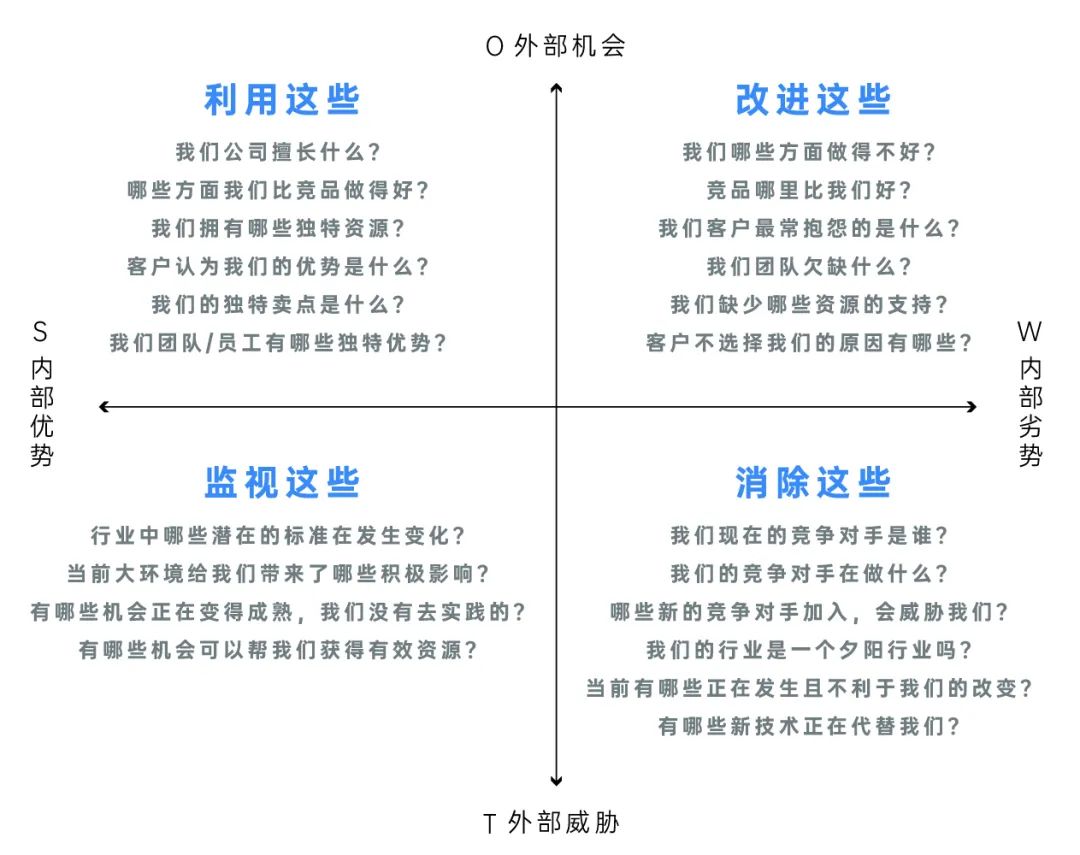 O 外部机会

利用这些

我们公司擅长什么？
哪些方面我们比竞品做得好？
我们拥有哪些独特资源？
客户认为我们的优势是什么？
我们的独特卖点是什么？
我们团队/员工有哪些独特优势？

改进这些

我们哪些方面做得不好？
竞品哪里比我们好？
我们客户最常抱怨的是什么？
我们团队欠缺什么？
我们缺少哪些资源的支持？
客户不选择我们的原因有哪些？

S 内部优势

W 内部劣势

监视这些

行业中哪些潜在的标准在发生变化？
当前大环境给我们带来了哪些积极影响？
有哪些机会正在变得成熟，我们没有去实践的？
有哪些机会可以帮我们获得有效资源？

消除这些

我们现在的竞争对手是谁？
我们的竞争对手在做什么？
哪些新的竞争对手加入，会威胁我们？
我们的行业是一个夕阳行业吗？
当前有哪些正在发生且不利于我们的改变？
有哪些新技术正在代替我们？

T 外部威胁